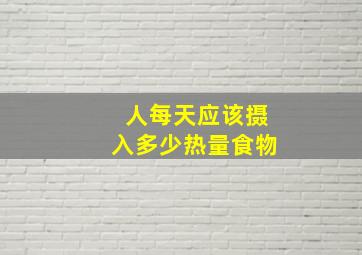 人每天应该摄入多少热量食物